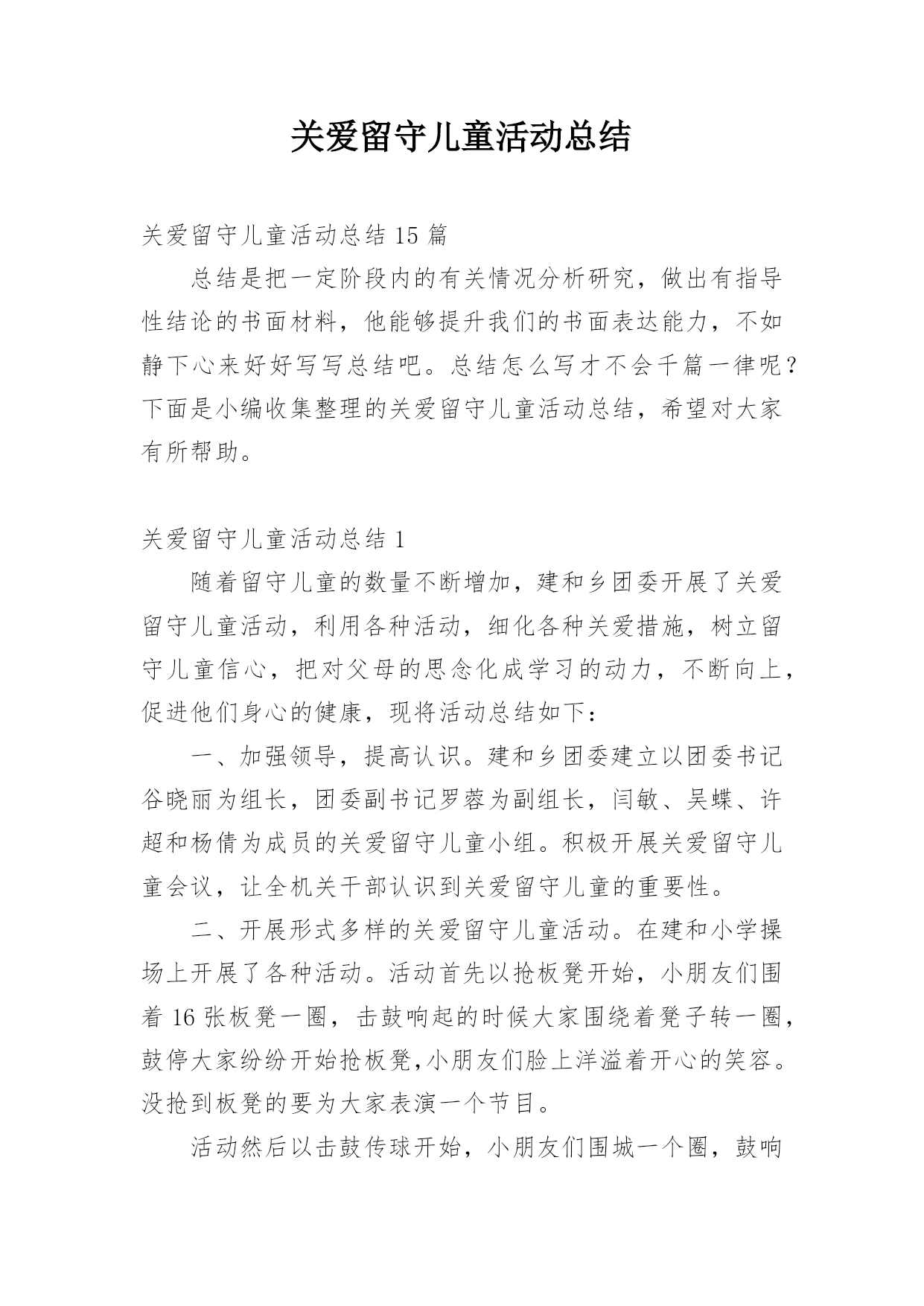 关爱留守儿童活动总结

关爱留守儿童活动总结 15 篇

总结是把一定阶段内的有关情况分析研究，做出有指导性结论的书面材料，他能够提升我们的书面表达能力，不如静下心来好好写写总结吧。总结怎么写才不会千篇一律呢？下面是小编收集整理的关爱留守儿童活动总结，希望对大家有所帮助。

关爱留守儿童活动总结 1

随着留守儿童的数量不断增加，建和乡团委开展了关爱留守儿童活动，利用各种活动，细化各种关爱措施，树立留守儿童信心，把对父母的思念化成学习的动力，不断向上，促进他们身心的健康，现将活动总结如下：

一、加强领导，提高认识。建和乡团委建立以团委书记谷晓丽为组长，团委副书记罗蓉为副组长，闫敏、吴蝶、许超和杨倩为成员的关爱留守儿童小组。积极开展关爱留守儿童会议，让全机关干部认识到关爱留守儿童的重要性。

二、开展形式多样的关爱留守儿童活动。在建和小学操场上开展了各种活动。活动首先以抢板凳开始，小朋友们围着 16 张板凳一圈，击鼓响起的时候大家围绕着凳子转一圈，鼓停大家纷纷开始抢板凳,小朋友们脸上洋溢着开心的笑容。没抢到板凳的要为大家表演一个节目。

活动然后以击鼓传球开始，小朋友们围城一个圈，鼓响